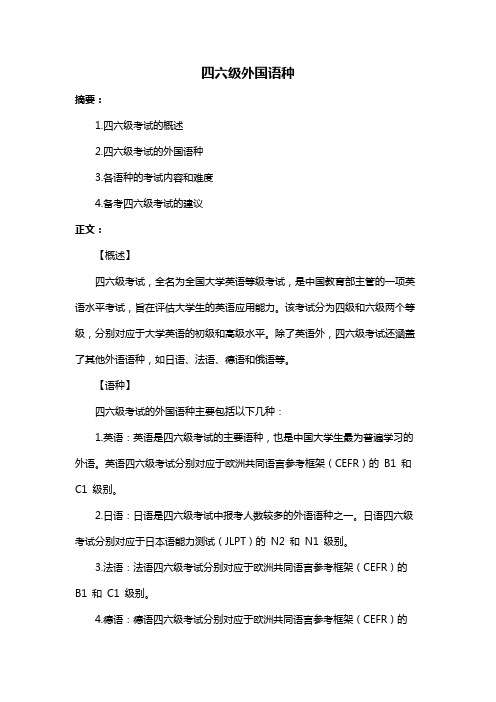 四六级外国语种

摘要：

1.四六级考试的概述

2.四六级考试的外国语种

3.各语种的考试内容和难度

4.备考四六级考试的建议

正文：

【概述】

四六级考试，全名为全国大学英语等级考试，是中国教育部主管的一项英语水平考试，旨在评估大学生的英语应用能力。该考试分为四级和六级两个等级，分别对应于大学英语的初级和高级水平。除了英语外，四六级考试还涵盖了其他外语语种，如日语、法语、德语和俄语等。

【语种】

四六级考试的外国语种主要包括以下几种：

1.英语：英语是四六级考试的主要语种，也是中国大学生最为普遍学习的外语。英语四六级考试分别对应于欧洲共同语言参考框架（CEFR）的 B1 和 C1 级别。

2.日语：日语是四六级考试中报考人数较多的外语语种之一。日语四六级考试分别对应于日本语能力测试（JLPT）的 N2 和 N1 级别。

3.法语：法语四六级考试分别对应于欧洲共同语言参考框架（CEFR）的 B1 和 C1 级别。

4.德语：德语四六级考试分别对应于欧洲共同语言参考框架（CEFR）的